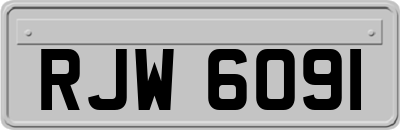 RJW 6091